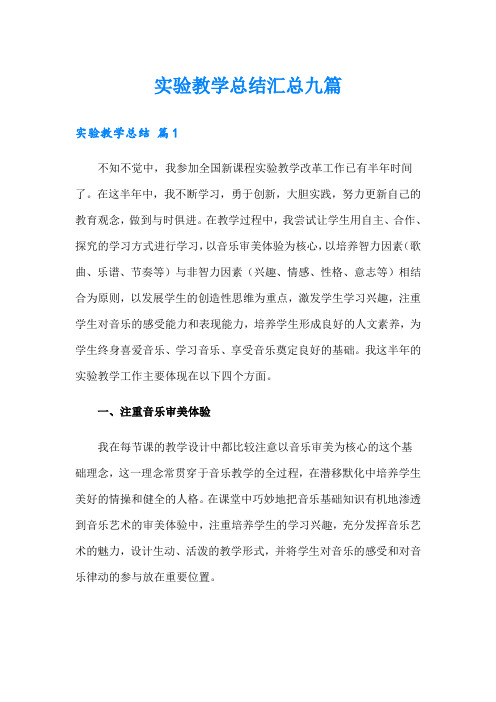 实验教学总结汇总九篇

实验教学总结 篇1

不知不觉中，我参加全国新课程实验教学改革工作已有半年时间了。在这半年中，我不断学习，勇于创新，大胆实践，努力更新自己的教育观念，做到与时俱进。在教学过程中，我尝试让学生用自主、合作、探究的学习方式进行学习，以音乐审美体验为核心，以培养智力因素（歌曲、乐谱、节奏等）与非智力因素（兴趣、情感、性格、意志等）相结合为原则，以发展学生的创造性思维为重点，激发学生学习兴趣，注重学生对音乐的感受能力和表现能力，培养学生形成良好的人文素养，为学生终身喜爱音乐、学习音乐、享受音乐奠定良好的基础。我这半年的实验教学工作主要体现在以下四个方面。

一、注重音乐审美体验

我在每节课的教学设计中都比较注意以音乐审美为核心的这个基础理念，这一理念常贯穿于音乐教学的全过程，在潜移默化中培养学生美好的情操和健全的人格。在课堂中巧妙地把音乐基础知识有机地渗透到音乐艺术的审美体验中，注重培养学生的学习兴趣，充分发挥音乐艺术的魅力，设计生动、活泼的教学形式，并将学生对音乐的感受和对音乐律动的参与放在重要位置。